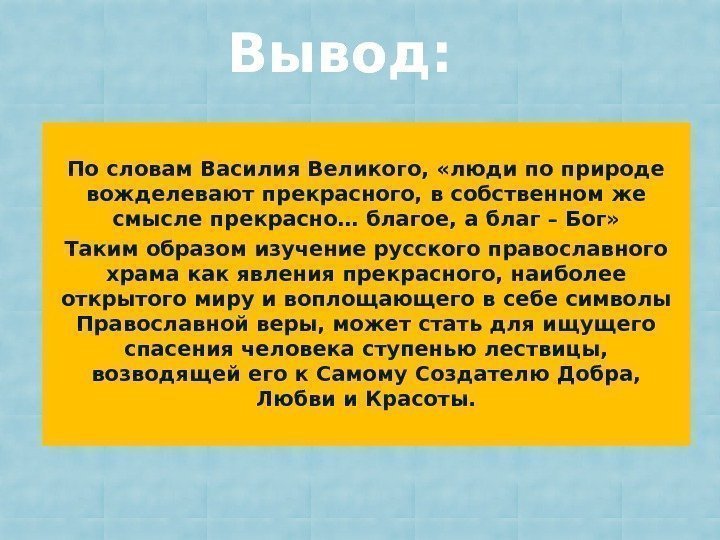 Вывод:

По словам Василия Великого, «люди по природе вожделевают прекрасного, в собственном же смысле прекрасно… благое, а благ – Бог»

Таким образом изучение русского православного храма как явления прекрасного, наиболее открытого миру и воплощающего в себе символы Православной веры, может стать для ищущего спасения человека ступенью лествицы, возводящей его к Самому Создателю Добра, Любви и Красоты.